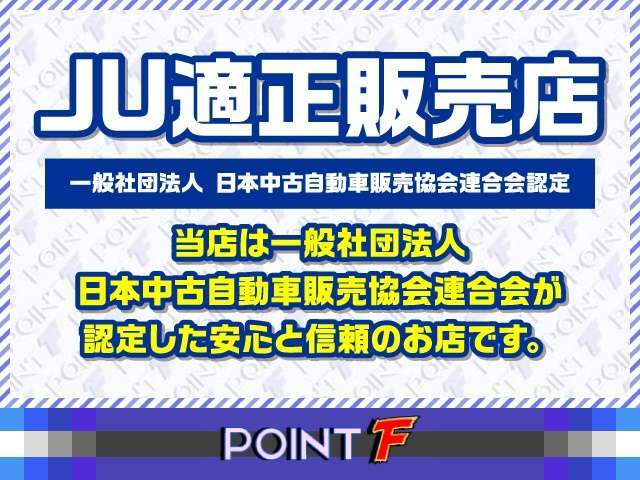 JU適正販売店

一般社団法人 日本中古自動車販売協会連合会認定

当店は一般社団法人
日本中古自動車販売協会連合会が
認定した安心と信頼のお店です。

POINT F